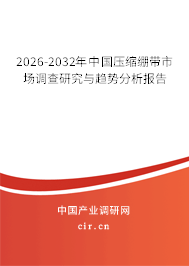 2026-2032年中国压缩绷带市场调查研究与趋势分析报告

中国产业调研网

cir.cn